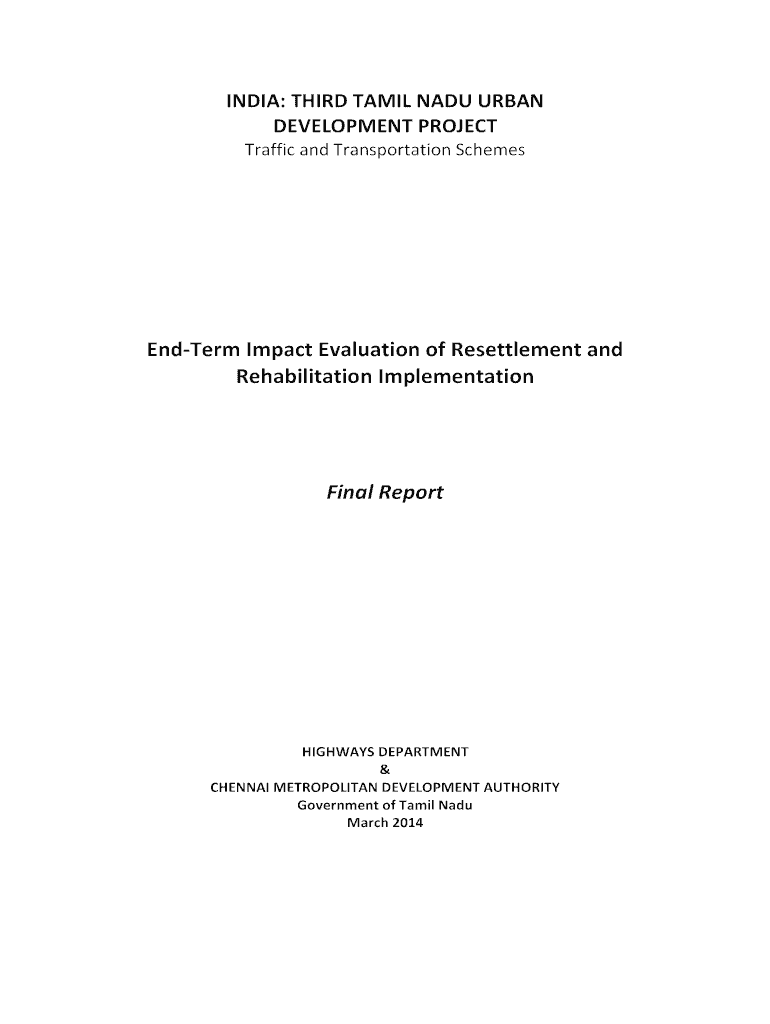 INDIA: THIRD TAMIL NADU URBAN DEVELOPMENT PROJECT
Traffic and Transportation Schemes

End-Term Impact Evaluation of Resettlement and Rehabilitation Implementation

Final Report

HIGHWAYS DEPARTMENT
&
CHENNAI METROPOLITAN DEVELOPMENT AUTHORITY
Government of Tamil Nadu
March 2014